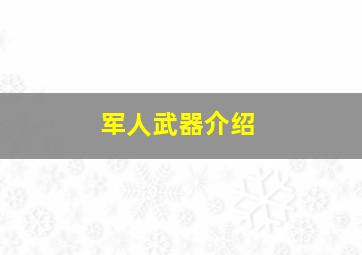 军人武器介绍